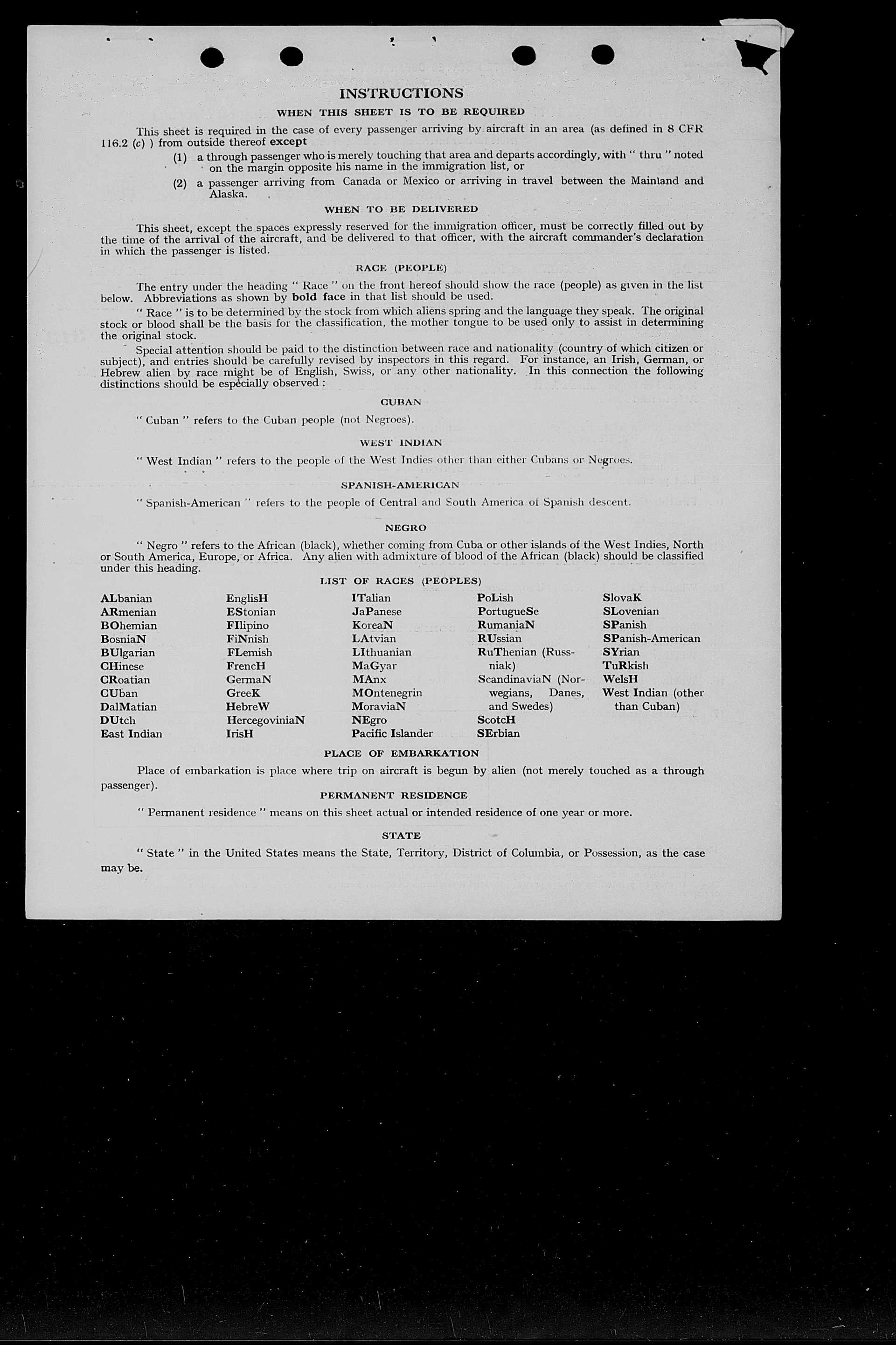 INSTRUCTIONS

WHEN THIS SHEET IS TO BE REQUIRED

This sheet is required in the case of every passenger arriving by aircraft in an area (as defined in 8 CFR 116.2 (c) ) from outside thereof except

(1) a through passenger who is merely touching that area and departs accordingly, with " thru " noted on the margin opposite his name in the immigration list, or

(2) a passenger arriving from Canada or Mexico or arriving in travel between the Mainland and Alaska.

WHEN TO BE DELIVERED

This sheet, except the spaces expressly reserved for the immigration officer, must be correctly filled out by the time of the arrival of the aircraft, and be delivered to that officer, with the aircraft commander's declaration in which the passenger is listed.

RACE (PEOPLE)

The entry under the heading " Race " on the front hereof should show the race (people) as given in the list below. Abbreviations as shown by bold face in that list should be used.

" Race " is to be determined by the stock from which aliens spring and the language they speak. The original stock or blood shall be the basis for the classification, the mother tongue to be used only to assist in determining the original stock.

Special attention should be paid to the distinction between race and nationality (country of which citizen or subject), and entries should be carefully revised by inspectors in this regard. For instance, an Irish, German, or Hebrew alien by race might be of English, Swiss, or any other nationality. In this connection the following distinctions should be especially observed :

CUBAN

" Cuban " refers to the Cuban people (not Negroes).

WEST INDIAN

" West Indian " refers to the people of the West Indies other than either Cubans or Negroes.

SPANISH-AMERICAN

" Spanish-American " refers to the people of Central and South America of Spanish descent.

NEGRO

" Negro " refers to the African (black), whether coming from Cuba or other islands of the West Indies, North or South America, Europe, or Africa. Any alien with admixture of blood of the African (black) should be classified under this heading.

LIST OF RACES (PEOPLES)

ALbanian
ARmenian
BOhemian
BosniaN
BUlgarian
CHinese
CRoatian
CUban
DalMatian
DUtch
East Indian

EnglisH
EStonian
FIlipino
FiNnish
FLemish
FrencH
GermaN
GreeK
HebreW
HercegoviniaN
IrisH

ITalian
JaPanese
KoreaN
LAtvian
LIthuanian
MaGyar
MAnx
MOntenegrin
MoraviaN
NEgro
Pacific Islander

PoLish
PortugueSe
RumaniaN
RUssian
RuThenian (Russniak)
ScandinaviaN (Norwegians, Danes, and Swedes)
ScotcH
SErbian

SlovaK
SLovenian
SPanish
SPanish-American
SYrian
TuRkish
WelsH
West Indian (other than Cuban)

PLACE OF EMBARKATION

Place of embarkation is place where trip on aircraft is begun by alien (not merely touched as a through passenger).

PERMANENT RESIDENCE

" Permanent residence " means on this sheet actual or intended residence of one year or more.

STATE

" State " in the United States means the State, Territory, District of Columbia, or Possession, as the case may be.